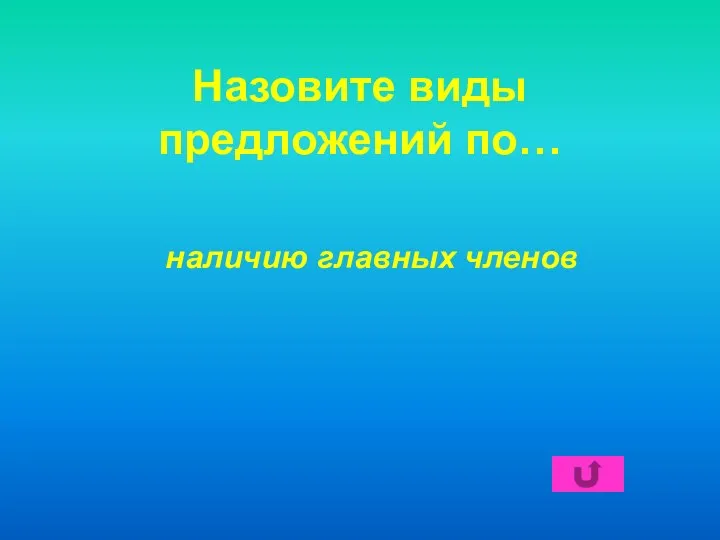 Назовите виды предложений по…

наличию главных членов